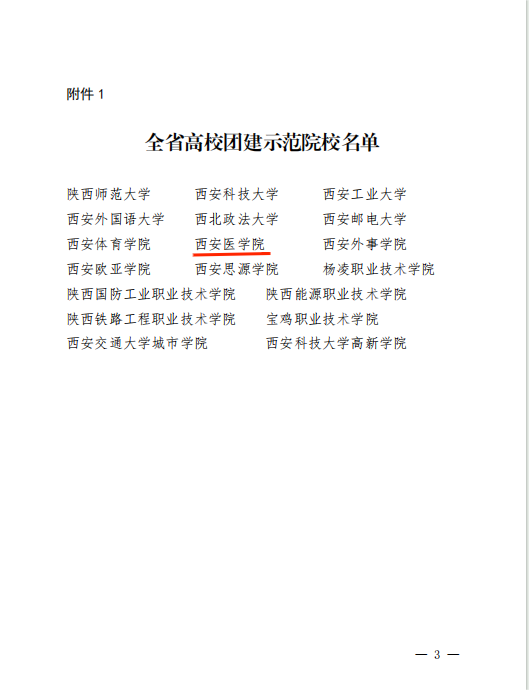 附件1

全省高校团建示范院校名单

陕西师范大学 西安科技大学 西安工业大学
西安外国语大学 西北政法大学 西安邮电大学
西安体育学院 西安医学院 西安外事学院
西安欧亚学院 西安思源学院 杨凌职业技术学院
陕西国防工业职业技术学院 陕西能源职业技术学院
陕西铁路工程职业技术学院 宝鸡职业技术学院
西安交通大学城市学院 西安科技大学高新学院

— 3 —